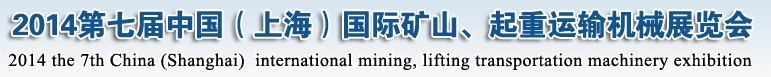 2014第七届中国（上海）国际矿山、起重运输机械展览会
2014 the 7th China (Shanghai) international mining, lifting transportation machinery exhibition